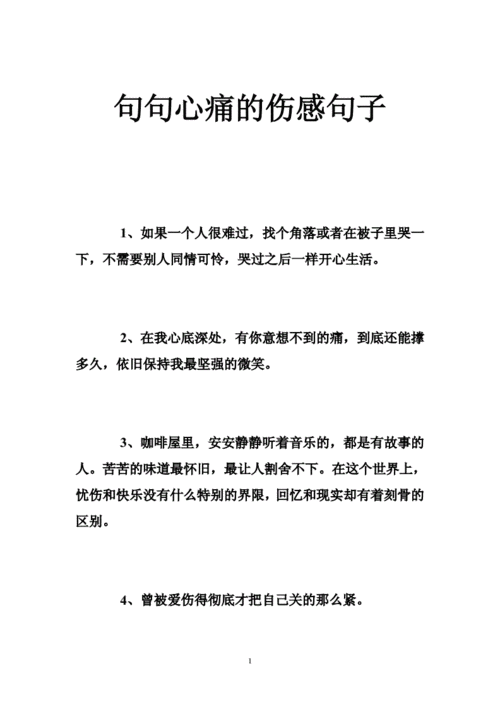 句句心痛的伤感句子

1、如果一个人很难过，找个角落或者在被子里哭一下，不需要别人同情可怜，哭过之后一样开心生活。

2、在我心底深处，有你意想不到的痛，到底还能撑多久，依旧保持我最坚强的微笑。

3、咖啡屋里，安安静静听着音乐的，都是有故事的人。苦苦的味道最怀旧，最让人割舍不下。在这个世界上，忧伤和快乐没有什么特别的界限，回忆和现实却有着刻骨的区别。

4、曾被爱伤得彻底才把自己关的那么紧。

1